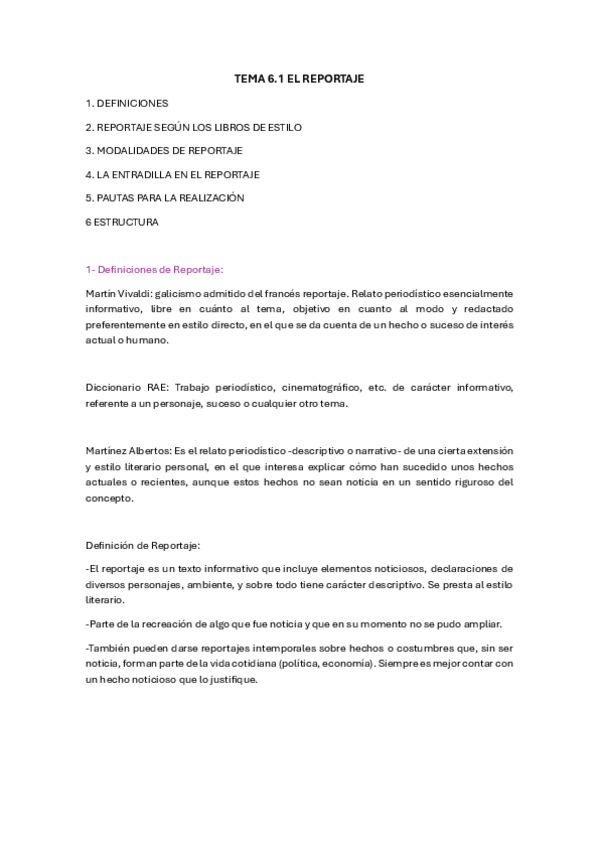 TEMA 6.1 EL REPORTAJE

1. DEFINICIONES

2. REPORTAJE SEGÚN LOS LIBROS DE ESTILO

3. MODALIDADES DE REPORTAJE

4. LA ENTRADILLA EN EL REPORTAJE

5. PAUTAS PARA LA REALIZACIÓN

6 ESTRUCTURA

1- Definiciones de Reportaje:

Martín Vivaldi: galicismo admitido del francés reportaje. Relato periodístico esencialmente informativo, libre en cuánto al tema, objetivo en cuanto al modo y redactado preferentemente en estilo directo, en el que se da cuenta de un hecho o suceso de interés actual o humano.

Diccionario RAE: Trabajo periodístico, cinematográfico, etc. de carácter informativo, referente a un personaje, suceso o cualquier otro tema.

Martínez Albertos: Es el relato periodístico -descriptivo o narrativo- de una cierta extensión y estilo literario personal, en el que interesa explicar cómo han sucedido unos hechos actuales o recientes, aunque estos hechos no sean noticia en un sentido riguroso del concepto.

Definición de Reportaje:

-El reportaje es un texto informativo que incluye elementos noticiosos, declaraciones de diversos personajes, ambiente, y sobre todo tiene carácter descriptivo. Se presta al estilo literario.

-Parte de la recreación de algo que fue noticia y que en su momento no se pudo ampliar.

-También pueden darse reportajes intemporales sobre hechos o costumbres que, sin ser noticia, forman parte de la vida cotidiana (política, economía). Siempre es mejor contar con un hecho noticioso que lo justifique.